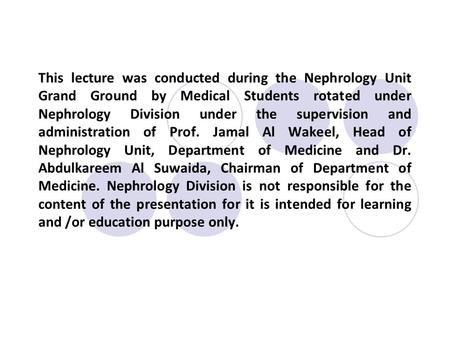 This lecture was conducted during the Nephrology Unit Grand Ground by Medical Students rotated under Nephrology Division under the supervision and administration of Prof. Jamal Al Wakeel, Head of Nephrology Unit, Department of Medicine and Dr. Abdulkareem Al Suwaida, Chairman of Department of Medicine. Nephrology Division is not responsible for the content of the presentation for it is intended for learning and /or education purpose only.